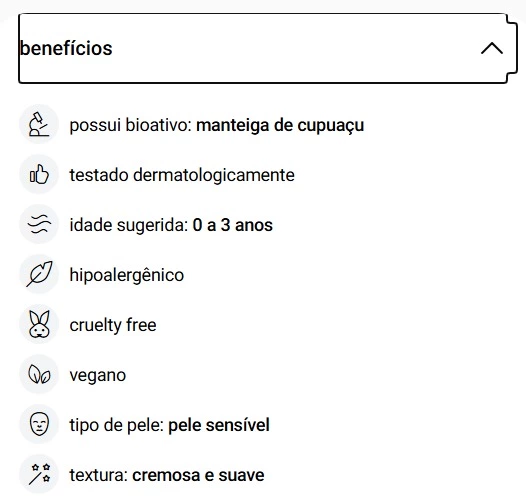 benefícios

possui bioativo: manteiga de cupuaçu

testado dermatologicamente

idade sugerida: 0 a 3 anos

hipoalergênico

cruelty free

vegano

tipo de pele: pele sensível

textura: cremosa e suave